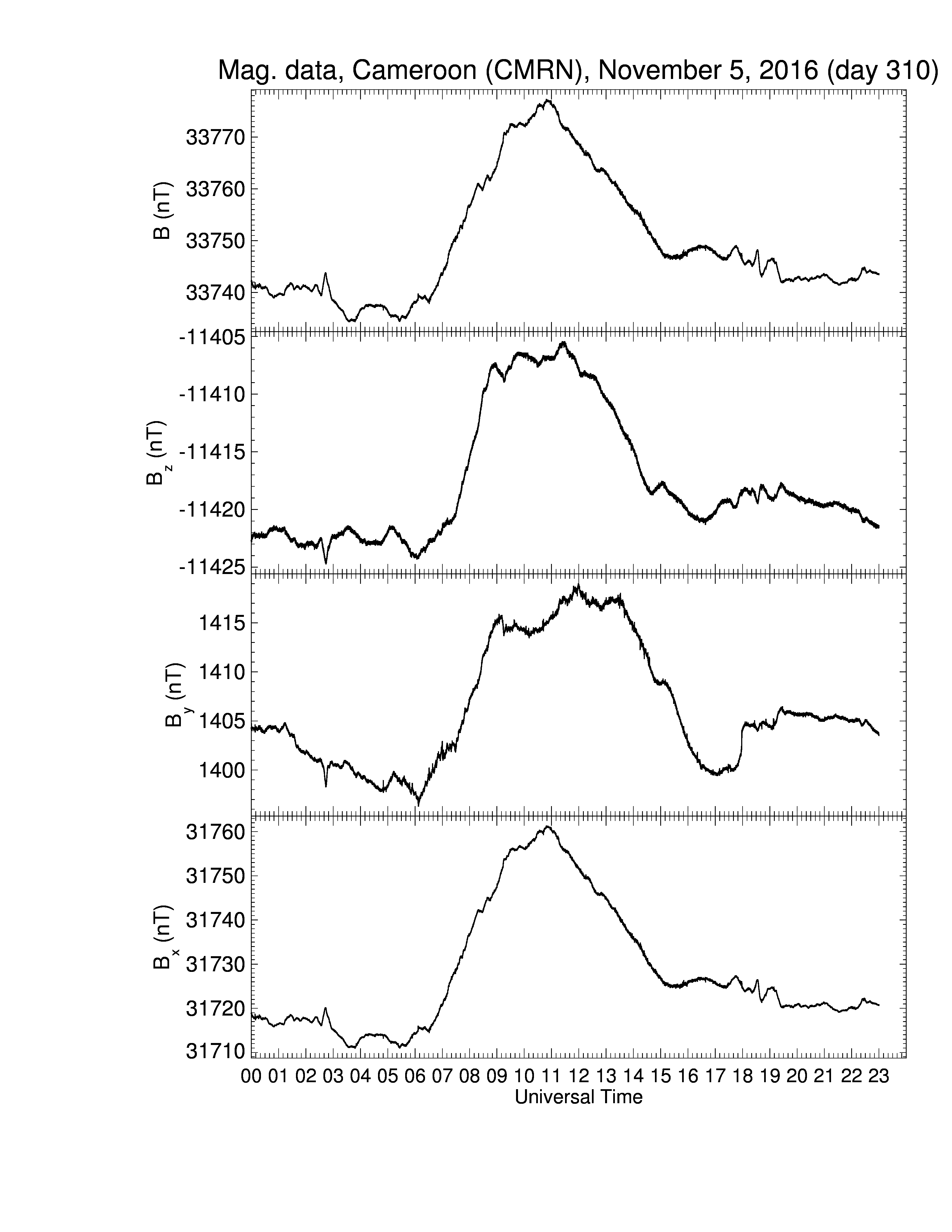 Mag. data, Cameroon (CMRN), November 5, 2016 (day 310)

B (nT)
33770
33760
33750
33740

$B_z$ (nT)
-11405
-11410
-11415
-11420
-11425

$B_y$ (nT)
1415
1410
1405
1400

$B_x$ (nT)
31760
31750
31740
31730
31720
31710

00 01 02 03 04 05 06 07 08 09 10 11 12 13 14 15 16 17 18 19 20 21 22 23
Universal Time